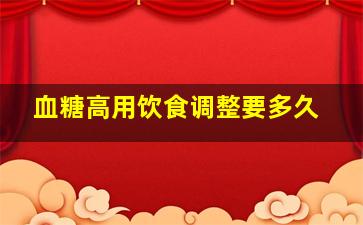 血糖高用饮食调整要多久